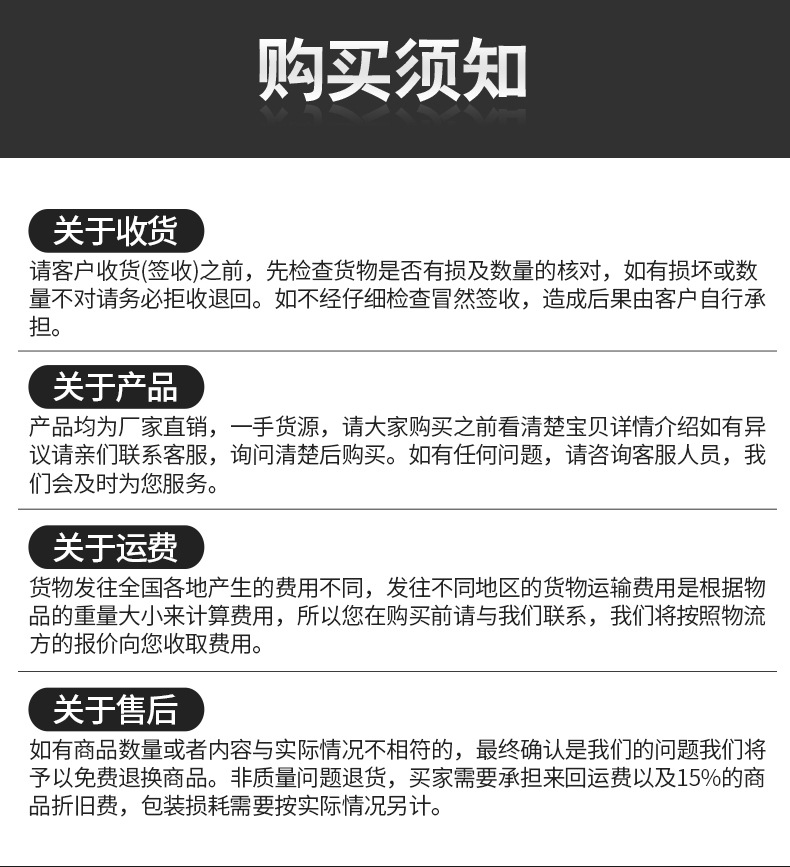 购买须知

关于收货

请客户收货(签收)之前，先检查货物是否有损及数量的核对，如有损坏或数量不对请务必拒收退回。如不经仔细检查冒然签收，造成后果由客户自行承担。

关于产品

产品均为厂家直销，一手货源，请大家购买之前看清楚宝贝详情介绍如有异议请亲们联系客服，询问清楚后购买。如有任何问题，请咨询客服人员，我们会及时为您服务。

关于运费

货物发往全国各地产生的费用不同，发往不同地区的货物运输费用是根据物品的重量大小来计算费用，所以您在购买前请与我们联系，我们将按照物流方的报价向您收取费用。

关于售后

如有商品数量或者内容与实际情况不相符的，最终确认是我们的问题我们将予以免费退换商品。非质量问题退货，买家需要承担来回运费以及15%的商品折旧费，包装损耗需要按实际情况另计。